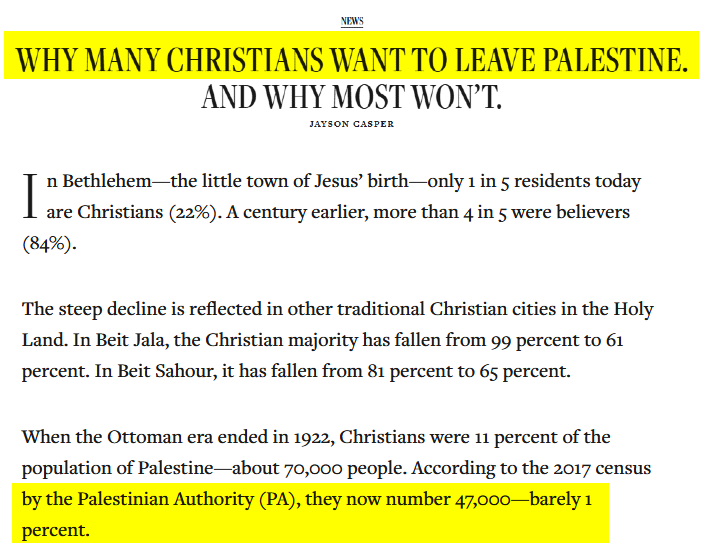 NEWS

WHY MANY CHRISTIANS WANT TO LEAVE PALESTINE. AND WHY MOST WON'T.

JAYSON CASPER

In Bethlehem—the little town of Jesus' birth—only 1 in 5 residents today are Christians (22%). A century earlier, more than 4 in 5 were believers (84%).

The steep decline is reflected in other traditional Christian cities in the Holy Land. In Beit Jala, the Christian majority has fallen from 99 percent to 61 percent. In Beit Sahour, it has fallen from 81 percent to 65 percent.

When the Ottoman era ended in 1922, Christians were 11 percent of the population of Palestine—about 70,000 people. According to the 2017 census by the Palestinian Authority (PA), they now number 47,000—barely 1 percent.